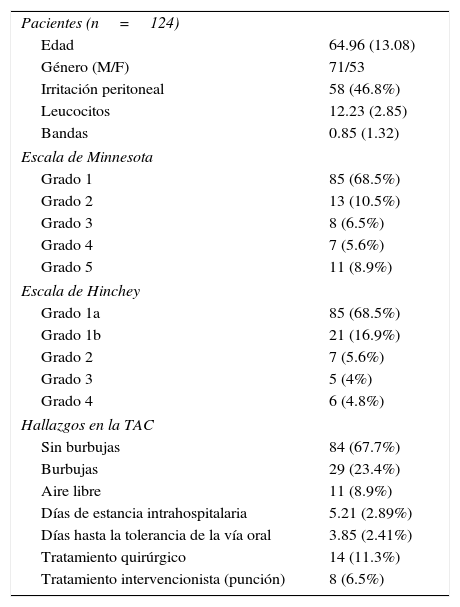 | Pacientes (n = 124) | |
|---|---|
| Edad | 64.96 (13.08) |
| Género (M/F) | 71/53 |
| Irritación peritoneal | 58 (46.8%) |
| Leucocitos | 12.23 (2.85) |
| Bandas | 0.85 (1.32) |
| Escala de Minnesota | |
| Grado 1 | 85 (68.5%) |
| Grado 2 | 13 (10.5%) |
| Grado 3 | 8 (6.5%) |
| Grado 4 | 7 (5.6%) |
| Grado 5 | 11 (8.9%) |
| Escala de Hinchey | |
| Grado 1a | 85 (68.5%) |
| Grado 1b | 21 (16.9%) |
| Grado 2 | 7 (5.6%) |
| Grado 3 | 5 (4%) |
| Grado 4 | 6 (4.8%) |
| Hallazgos en la TAC | |
| Sin burbujas | 84 (67.7%) |
| Burbujas | 29 (23.4%) |
| Aire libre | 11 (8.9%) |
| Días de estancia intrahospitalaria | 5.21 (2.89%) |
| Días hasta la tolerancia de la vía oral | 3.85 (2.41%) |
| Tratamiento quirúrgico | 14 (11.3%) |
| Tratamiento intervencionista (punción) | 8 (6.5%) |